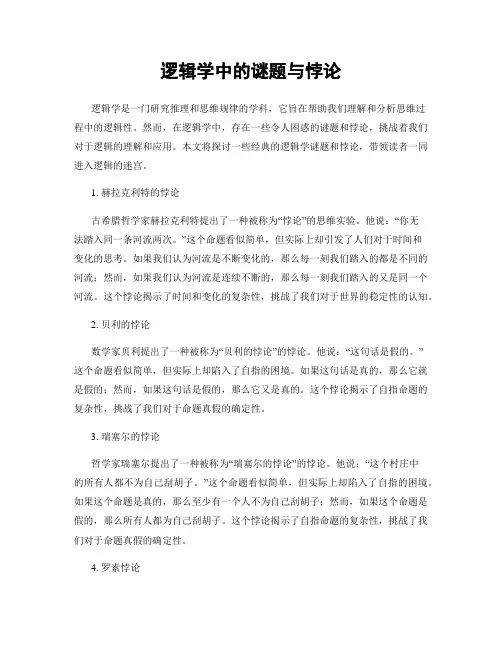 逻辑学中的谜题与悖论

逻辑学是一门研究推理和思维规律的学科，它旨在帮助我们理解和分析思维过程中的逻辑性。然而，在逻辑学中，存在一些令人困惑的谜题和悖论，挑战着我们对于逻辑的理解和应用。本文将探讨一些经典的逻辑学谜题和悖论，带领读者一同进入逻辑的迷宫。

1. 赫拉克利特的悖论

古希腊哲学家赫拉克利特提出了一种被称为“悖论”的思维实验。他说：“你无法踏入同一条河流两次。”这个命题看似简单，但实际上却引发了人们对于时间和变化的思考。如果我们认为河流是不断变化的，那么每一刻我们踏入的都是不同的河流；然而，如果我们认为河流是连续不断的，那么每一刻我们踏入的又是同一个河流。这个悖论揭示了时间和变化的复杂性，挑战了我们对于世界的稳定性的认知。

2. 贝利的悖论

数学家贝利提出了一种被称为“贝利的悖论”的悖论。他说：“这句话是假的。”这个命题看似简单，但实际上却陷入了自指的困境。如果这句话是真的，那么它就是假的；然而，如果这句话是假的，那么它又是真的。这个悖论揭示了自指命题的复杂性，挑战了我们对于命题真假的确定性。

3. 瑞塞尔的悖论

哲学家瑞塞尔提出了一种被称为“瑞塞尔的悖论”的悖论。他说：“这个村庄中的所有人都不为自己刮胡子。”这个命题看似简单，但实际上却陷入了自指的困境。如果这个命题是真的，那么至少有一个人不为自己刮胡子；然而，如果这个命题是假的，那么所有人都为自己刮胡子。这个悖论揭示了自指命题的复杂性，挑战了我们对于命题真假的确定性。

4. 罗素悖论